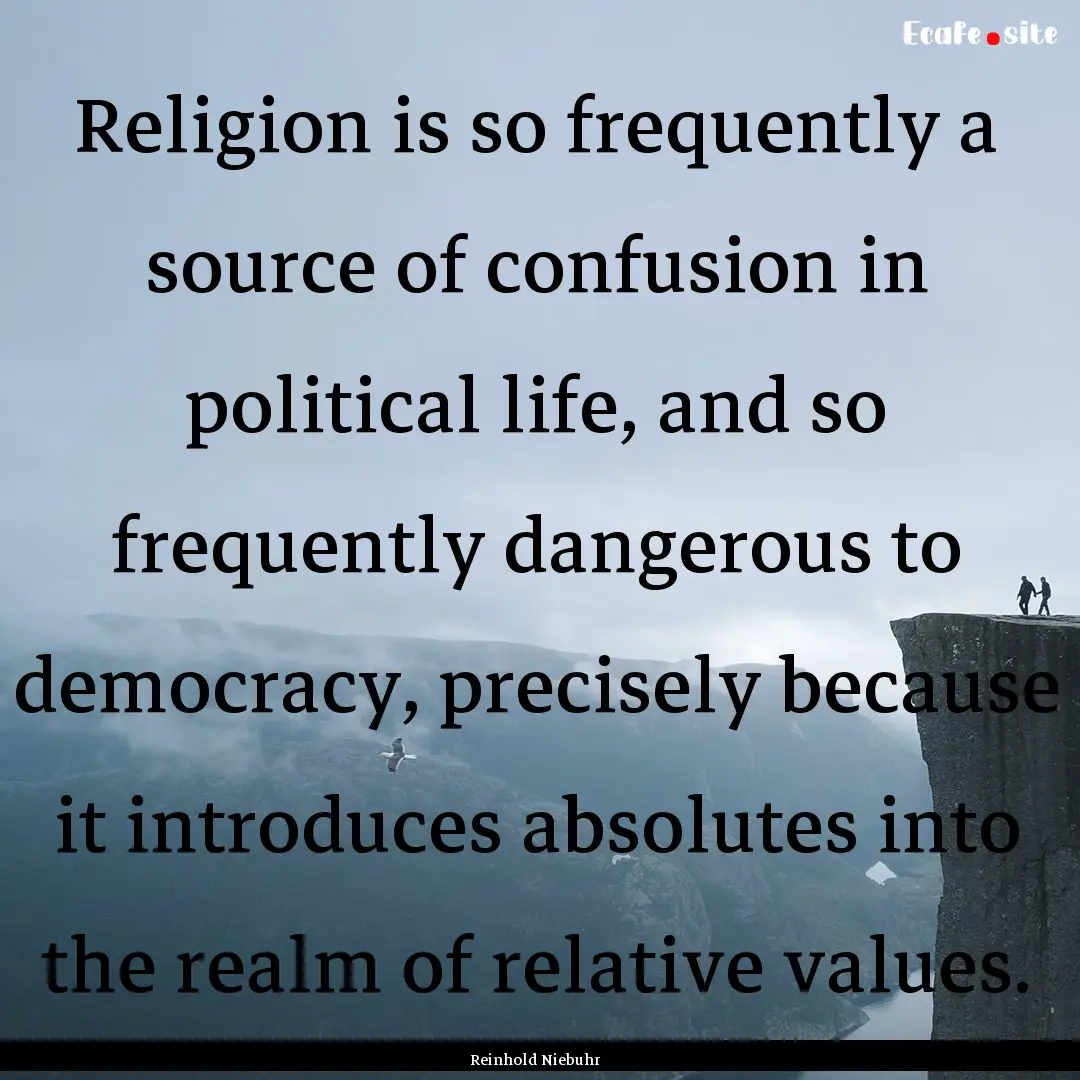 Ecafe.site

Religion is so frequently a source of confusion in political life, and so frequently dangerous to democracy, precisely because it introduces absolutes into the realm of relative values.

Reinhold Niebuhr